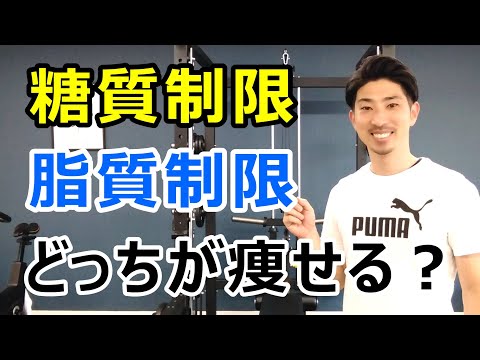 糖質制限
脂質制限
どっちが痩せる？

PUMA